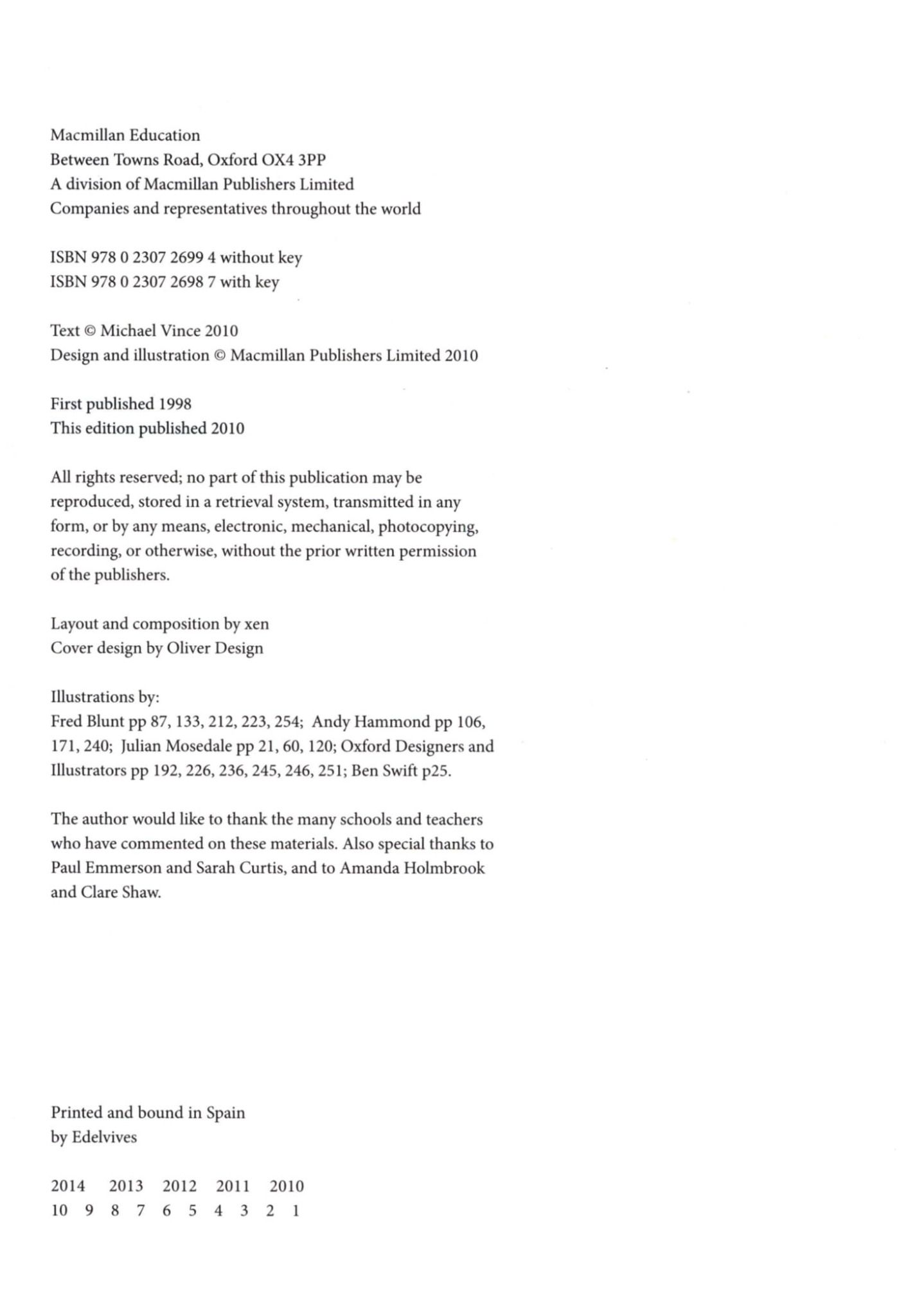 Macmillan Education
Between Towns Road, Oxford OX4 3PP
A division of Macmillan Publishers Limited
Companies and representatives throughout the world

ISBN 978 0 2307 2699 4 without key
ISBN 978 0 2307 2698 7 with key

Text © Michael Vince 2010
Design and illustration © Macmillan Publishers Limited 2010

First published 1998
This edition published 2010

All rights reserved; no part of this publication may be reproduced, stored in a retrieval system, transmitted in any form, or by any means, electronic, mechanical, photocopying, recording, or otherwise, without the prior written permission of the publishers.

Layout and composition by xen
Cover design by Oliver Design

Illustrations by:
Fred Blunt pp 87, 133, 212, 223, 254; Andy Hammond pp 106, 171, 240; Julian Mosedale pp 21, 60, 120; Oxford Designers and Illustrators pp 192, 226, 236, 245, 246, 251; Ben Swift p25.

The author would like to thank the many schools and teachers who have commented on these materials. Also special thanks to Paul Emmerson and Sarah Curtis, and to Amanda Holmbrook and Clare Shaw.

Printed and bound in Spain
by Edelvives

2014 2013 2012 2011 2010
10 9 8 7 6 5 4 3 2 1